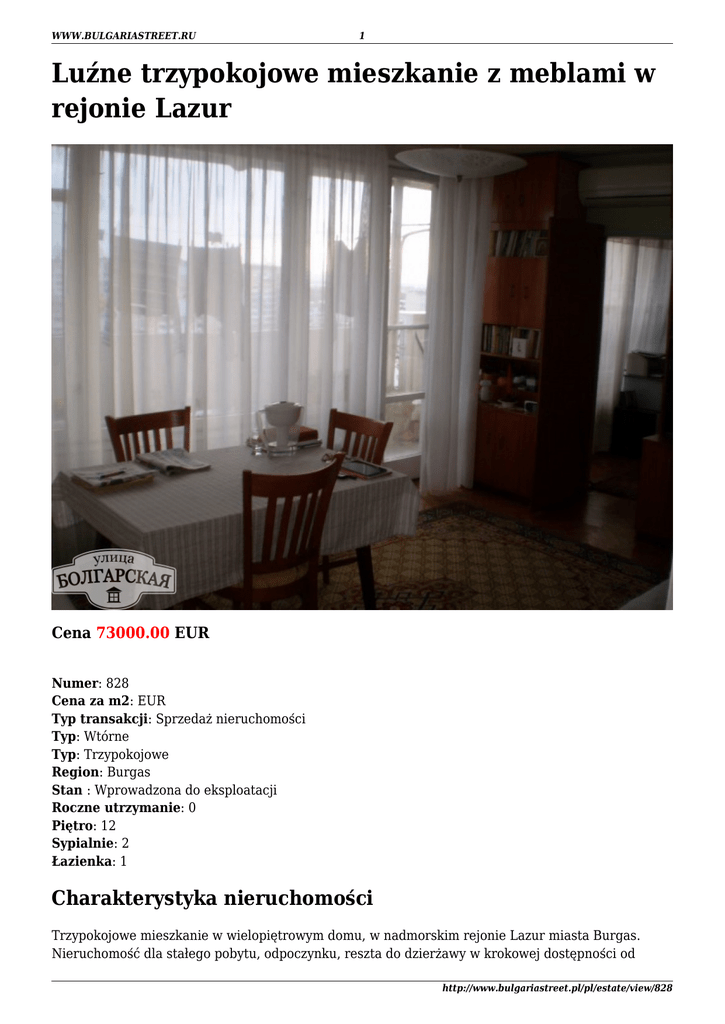 WWW.BULGARIASTREET.RU 1

Luźne trzypokojowe mieszkanie z meblami w rejonie Lazur

улица БОЛГАРСКАЯ

Cena 73000.00 EUR

Numer: 828
Cena za m2: EUR
Typ transakcji: Sprzedaż nieruchomości
Typ: Wtórne
Typ: Trzypokojowe
Region: Burgas
Stan : Wprowadzona do eksploatacji
Roczne utrzymanie: 0
Piętro: 12
Sypialnie: 2
Łazienka: 1

Charakterystyka nieruchomości

Trzypokojowe mieszkanie w wielopiętrowym domu, w nadmorskim rejonie Lazur miasta Burgas. Nieruchomość dla stałego pobytu, odpoczynku, reszta do dzierżawy w krokowej dostępności od

http://www.bulgariastreet.pl/pl/estate/view/828